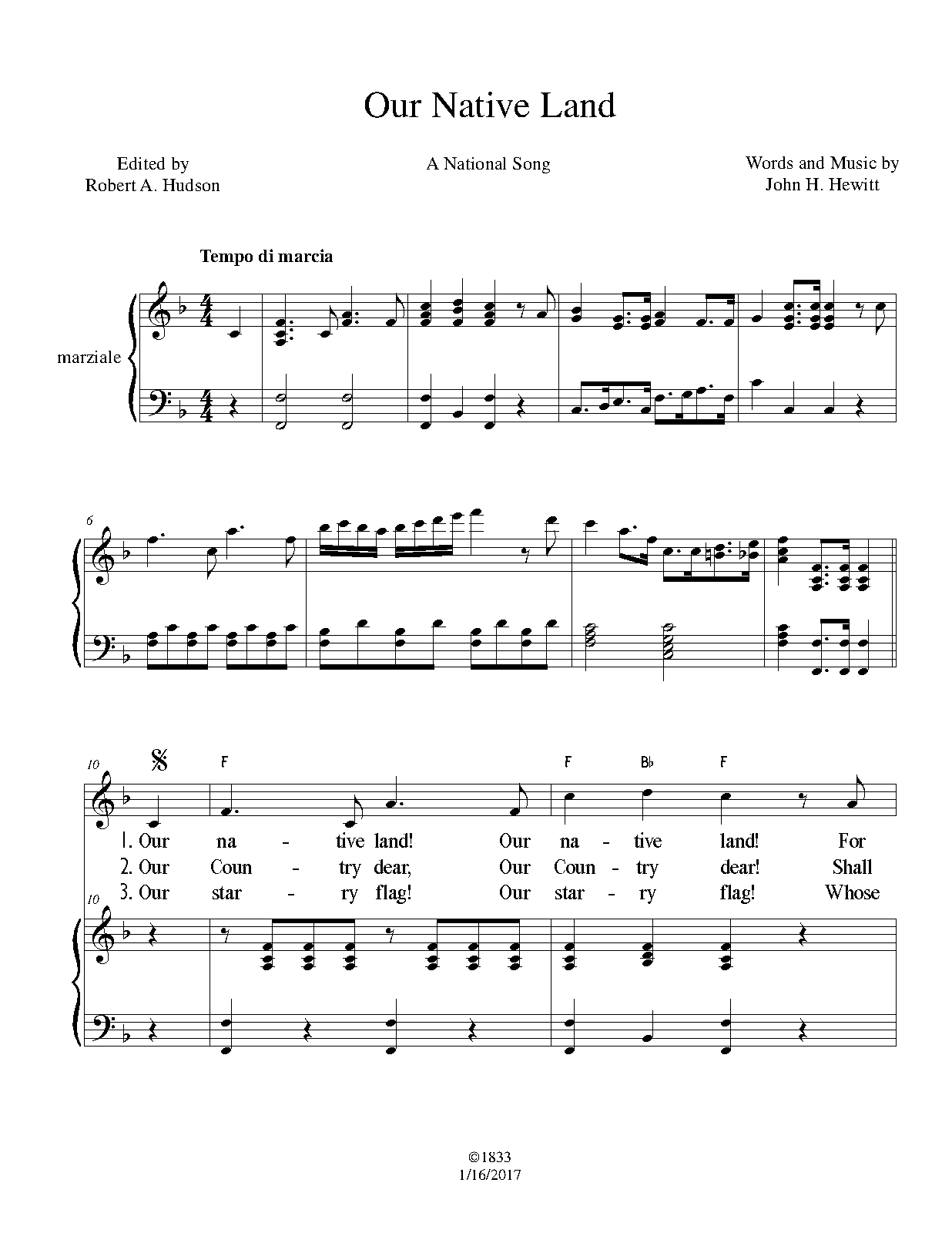 Our Native Land

Edited by
Robert A. Hudson

A National Song

Words and Music by
John H. Hewitt

Tempo di marcia

marziale

6

10

F F B♭ F

1. Our na - tive land! Our na - tive land! For
2. Our Coun - try dear, Our Coun - try dear! Shall
3. Our star - ry flag! Our star - ry flag! Whose

10

©1833
1/16/2017